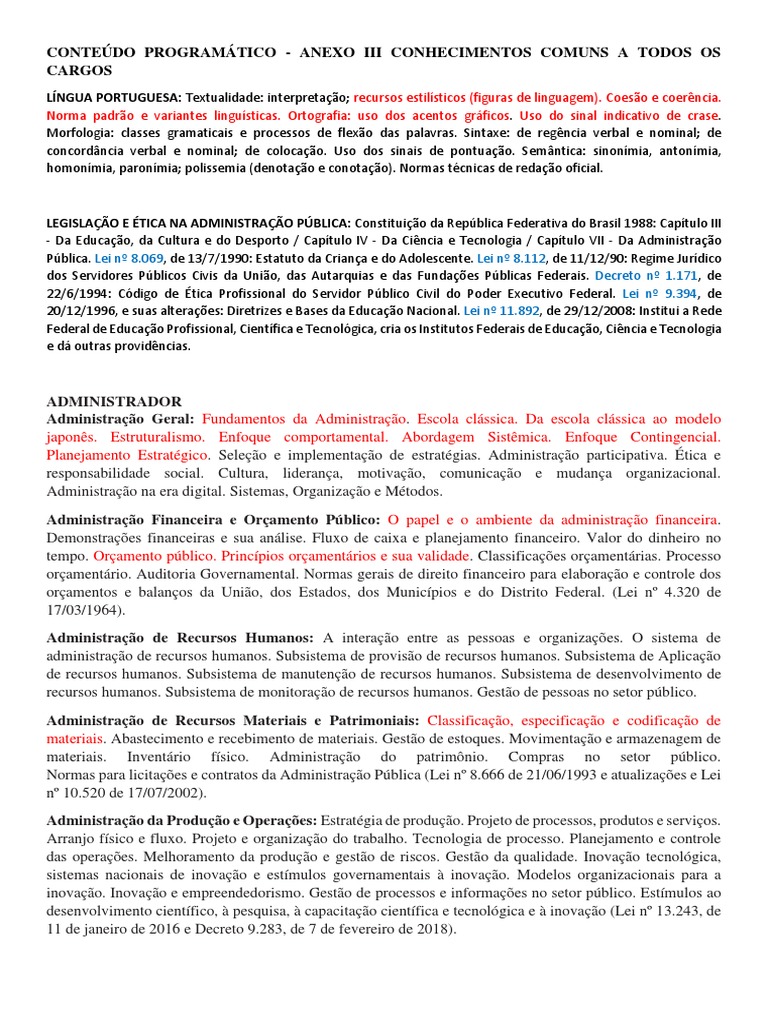 CONTEÚDO PROGRAMÁTICO - ANEXO III CONHECIMENTOS COMUNS A TODOS OS CARGOS

LÍNGUA PORTUGUESA: Textualidade: interpretação; recursos estilísticos (figuras de linguagem). Coesão e coerência. Norma padrão e variantes linguísticas. Ortografia: uso dos acentos gráficos. Uso do sinal indicativo de crase. Morfologia: classes gramaticais e processos de flexão das palavras. Sintaxe: de regência verbal e nominal; de concordância verbal e nominal; de colocação. Uso dos sinais de pontuação. Semântica: sinonímia, antonímia, homonímia, paronímia; polissemia (denotação e conotação). Normas técnicas de redação oficial.

LEGISLAÇÃO E ÉTICA NA ADMINISTRAÇÃO PÚBLICA: Constituição da República Federativa do Brasil 1988: Capítulo III - Da Educação, da Cultura e do Desporto / Capítulo IV - Da Ciência e Tecnologia / Capítulo VII - Da Administração Pública. Lei nº 8.069, de 13/7/1990: Estatuto da Criança e do Adolescente. Lei nº 8.112, de 11/12/90: Regime Jurídico dos Servidores Públicos Civis da União, das Autarquias e das Fundações Públicas Federais. Decreto nº 1.171, de 22/6/1994: Código de Ética Profissional do Servidor Público Civil do Poder Executivo Federal. Lei nº 9.394, de 20/12/1996, e suas alterações: Diretrizes e Bases da Educação Nacional. Lei nº 11.892, de 29/12/2008: Institui a Rede Federal de Educação Profissional, Científica e Tecnológica, cria os Institutos Federais de Educação, Ciência e Tecnologia e dá outras providências.

ADMINISTRADOR
Administração Geral: Fundamentos da Administração. Escola clássica. Da escola clássica ao modelo japonês. Estruturalismo. Enfoque comportamental. Abordagem Sistêmica. Enfoque Contingencial. Planejamento Estratégico. Seleção e implementação de estratégias. Administração participativa. Ética e responsabilidade social. Cultura, liderança, motivação, comunicação e mudança organizacional. Administração na era digital. Sistemas, Organização e Métodos.

Administração Financeira e Orçamento Público: O papel e o ambiente da administração financeira. Demonstrações financeiras e sua análise. Fluxo de caixa e planejamento financeiro. Valor do dinheiro no tempo. Orçamento público. Princípios orçamentários e sua validade. Classificações orçamentárias. Processo orçamentário. Auditoria Governamental. Normas gerais de direito financeiro para elaboração e controle dos orçamentos e balanços da União, dos Estados, dos Municípios e do Distrito Federal. (Lei nº 4.320 de 17/03/1964).

Administração de Recursos Humanos: A interação entre as pessoas e organizações. O sistema de administração de recursos humanos. Subsistema de provisão de recursos humanos. Subsistema de Aplicação de recursos humanos. Subsistema de manutenção de recursos humanos. Subsistema de desenvolvimento de recursos humanos. Subsistema de monitoração de recursos humanos. Gestão de pessoas no setor público.

Administração de Recursos Materiais e Patrimoniais: Classificação, especificação e codificação de materiais. Abastecimento e recebimento de materiais. Gestão de estoques. Movimentação e armazenagem de materiais. Inventário físico. Administração do patrimônio. Compras no setor público. Normas para licitações e contratos da Administração Pública (Lei nº 8.666 de 21/06/1993 e atualizações e Lei nº 10.520 de 17/07/2002).

Administração da Produção e Operações: Estratégia de produção. Projeto de processos, produtos e serviços. Arranjo físico e fluxo. Projeto e organização do trabalho. Tecnologia de processo. Planejamento e controle das operações. Melhoramento da produção e gestão de riscos. Gestão da qualidade. Inovação tecnológica, sistemas nacionais de inovação e estímulos governamentais à inovação. Modelos organizacionais para a inovação. Inovação e empreendedorismo. Gestão de processos e informações no setor público. Estímulos ao desenvolvimento científico, à pesquisa, à capacitação científica e tecnológica e à inovação (Lei nº 13.243, de 11 de janeiro de 2016 e Decreto 9.283, de 7 de fevereiro de 2018).